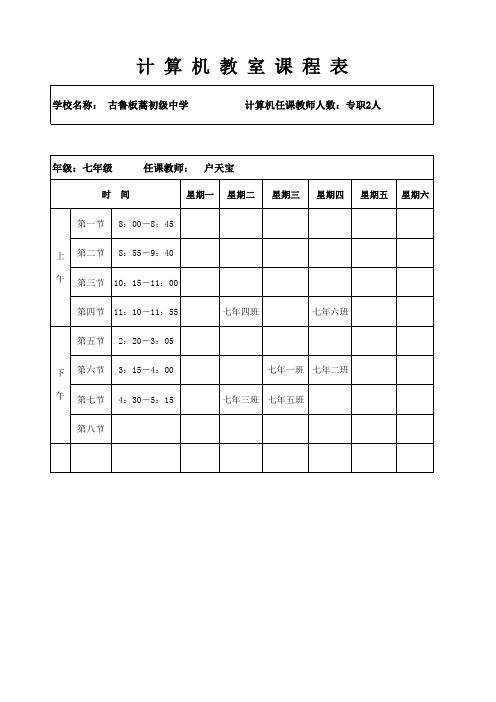 计 算 机 教 室 课 程 表

学校名称： 古鲁板蒿初级中学 计算机任课教师人数：专职2人

年级：七年级 任课教师： 户天宝

| 时 间 | | | 星期一 | 星期二 | 星期三 | 星期四 | 星期五 | 星期六 |
|---|---|---|---|---|---|---|---|---|
| 上午 | 第一节 | 8：00－8：45 | | | | | | |
| | 第二节 | 8：55－9：40 | | | | | | |
| | 第三节 | 10：15－11：00 | | | | | | |
| | 第四节 | 11：10－11：55 | | 七年四班 | | 七年六班 | | |
| 下午 | 第五节 | 2：20－3：05 | | | | | | |
| | 第六节 | 3：15－4：00 | | | 七年一班 | 七年二班 | | |
| | 第七节 | 4：30－5：15 | | 七年三班 | 七年五班 | | | |
| | 第八节 | | | | | | | |
| | | | | | | | | |